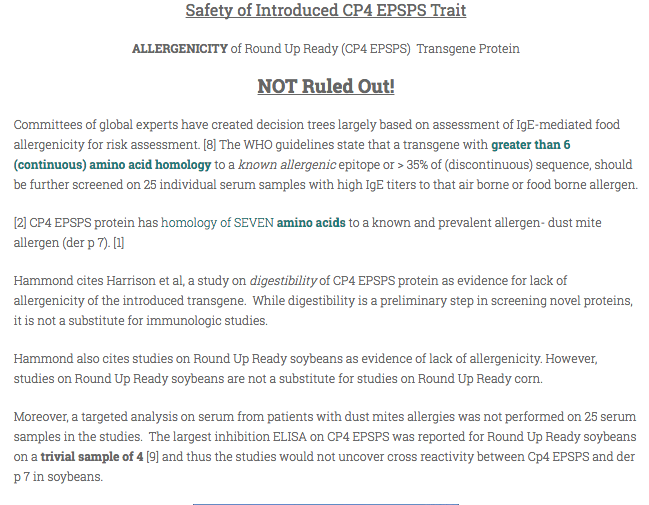 Safety of Introduced CP4 EPSPS Trait

ALLERGENICITY of Round Up Ready (CP4 EPSPS) Transgene Protein

NOT Ruled Out!

Committees of global experts have created decision trees largely based on assessment of IgE-mediated food allergenicity for risk assessment. [8] The WHO guidelines state that a transgene with greater than 6 (continuous) amino acid homology to a known allergenic epitope or > 35% of (discontinuous) sequence, should be further screened on 25 individual serum samples with high IgE titers to that air borne or food borne allergen.

[2] CP4 EPSPS protein has homology of SEVEN amino acids to a known and prevalent allergen- dust mite allergen (der p 7). [1]

Hammond cites Harrison et al, a study on digestibility of CP4 EPSPS protein as evidence for lack of allergenicity of the introduced transgene. While digestibility is a preliminary step in screening novel proteins, it is not a substitute for immunologic studies.

Hammond also cites studies on Round Up Ready soybeans as evidence of lack of allergenicity. However, studies on Round Up Ready soybeans are not a substitute for studies on Round Up Ready corn.

Moreover, a targeted analysis on serum from patients with dust mites allergies was not performed on 25 serum samples in the studies. The largest inhibition ELISA on CP4 EPSPS was reported for Round Up Ready soybeans on a trivial sample of 4 [9] and thus the studies would not uncover cross reactivity between Cp4 EPSPS and der p 7 in soybeans.